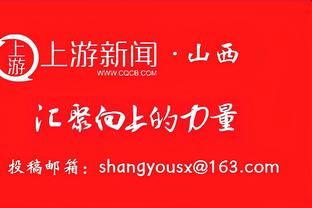 上游
上游新闻 · 山西
WWW.CQCB.COM

汇聚向上的力量

投稿邮箱：shangyousx@163.com